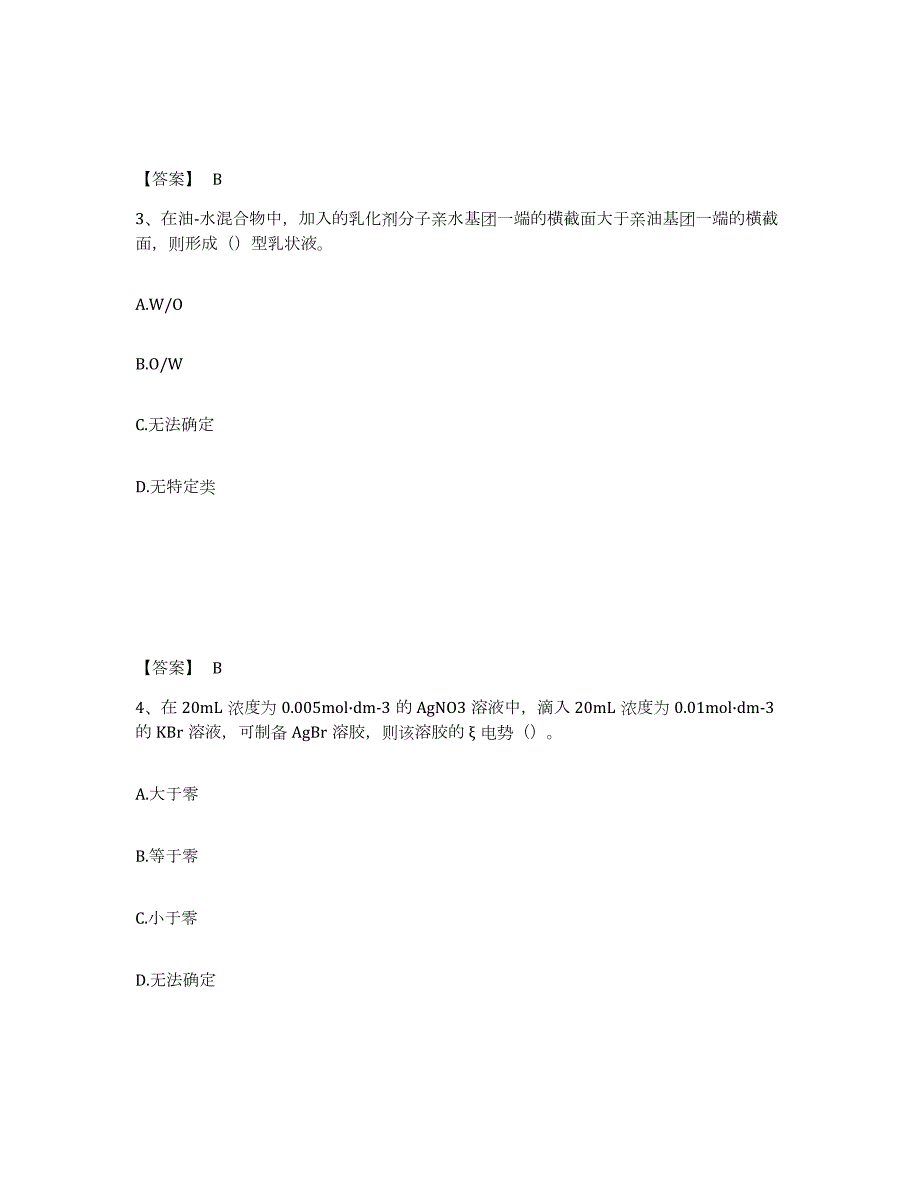 【答案】 B

3、在油-水混合物中，加入的乳化剂分子亲水基团一端的横截面大于亲油基团一端的横截面，则形成（）型乳状液。

A.W/O

B.O/W

C.无法确定

D.无特定类

【答案】 B

4、在 20mL 浓度为 0.005mol·dm-3 的 AgNO3 溶液中，滴入 20mL 浓度为 0.01mol·dm-3 的 KBr 溶液，可制备 AgBr 溶胶，则该溶胶的 ξ 电势（）。

A.大于零

B.等于零

C.小于零

D.无法确定